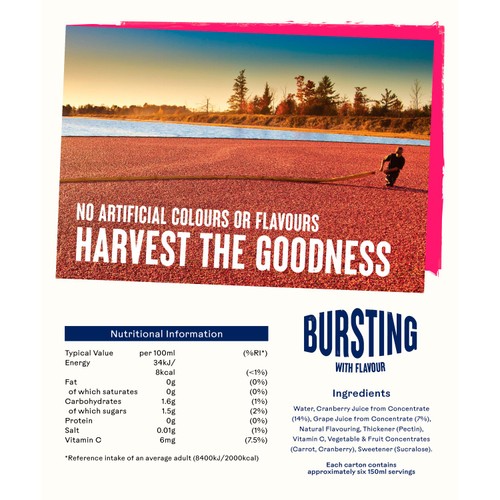 NO ARTIFICIAL COLOURS OR FLAVOURS
HARVEST THE GOODNESS

Nutritional Information

| Typical Value | per 100ml | (%RI*) |
|---|---|---|
| Energy | 34kJ/ 8kcal | (<1%) |
| Fat | 0g | (0%) |
| of which saturates | 0g | (0%) |
| Carbohydrates | 1.6g | (1%) |
| of which sugars | 1.5g | (2%) |
| Protein | 0g | (0%) |
| Salt | 0.01g | (1%) |
| Vitamin C | 6mg | (7.5%) |

*Reference intake of an average adult (8400kJ/2000kcal)

BURSTING
WITH FLAVOUR

Ingredients

Water, Cranberry Juice from Concentrate (14%), Grape Juice from Concentrate (7%), Natural Flavouring, Thickener (Pectin), Vitamin C, Vegetable & Fruit Concentrates (Carrot, Cranberry), Sweetener (Sucralose).

Each carton contains approximately six 150ml servings